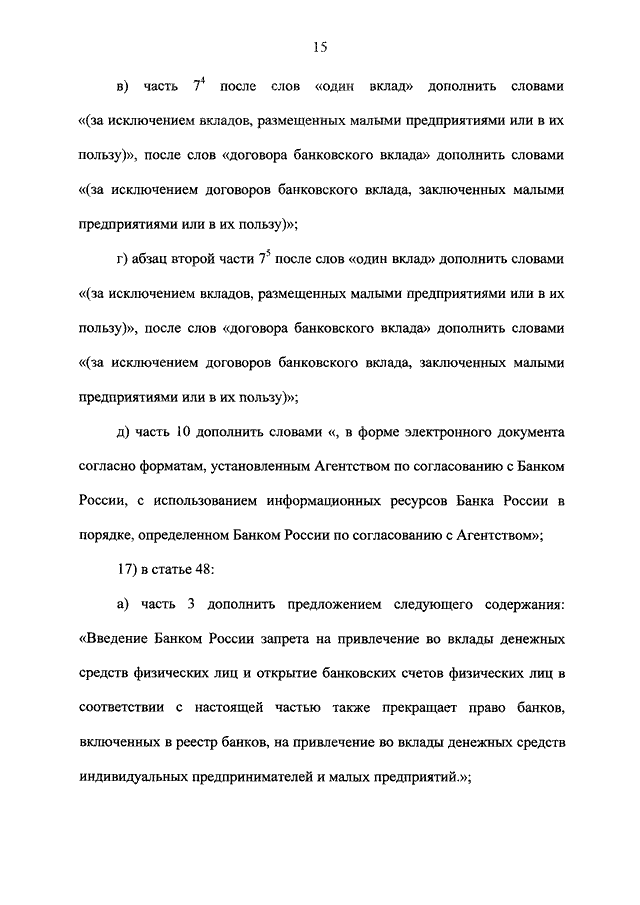 15

в) часть $7^4$ после слов «один вклад» дополнить словами «(за исключением вкладов, размещенных малыми предприятиями или в их пользу)», после слов «договора банковского вклада» дополнить словами «(за исключением договоров банковского вклада, заключенных малыми предприятиями или в их пользу)»;

г) абзац второй части $7^5$ после слов «один вклад» дополнить словами «(за исключением вкладов, размещенных малыми предприятиями или в их пользу)», после слов «договора банковского вклада» дополнить словами «(за исключением договоров банковского вклада, заключенных малыми предприятиями или в их пользу)»;

д) часть 10 дополнить словами «, в форме электронного документа согласно форматам, установленным Агентством по согласованию с Банком России, с использованием информационных ресурсов Банка России в порядке, определенном Банком России по согласованию с Агентством»;

17) в статье 48:

а) часть 3 дополнить предложением следующего содержания: «Введение Банком России запрета на привлечение во вклады денежных средств физических лиц и открытие банковских счетов физических лиц в соответствии с настоящей частью также прекращает право банков, включенных в реестр банков, на привлечение во вклады денежных средств индивидуальных предпринимателей и малых предприятий.»;